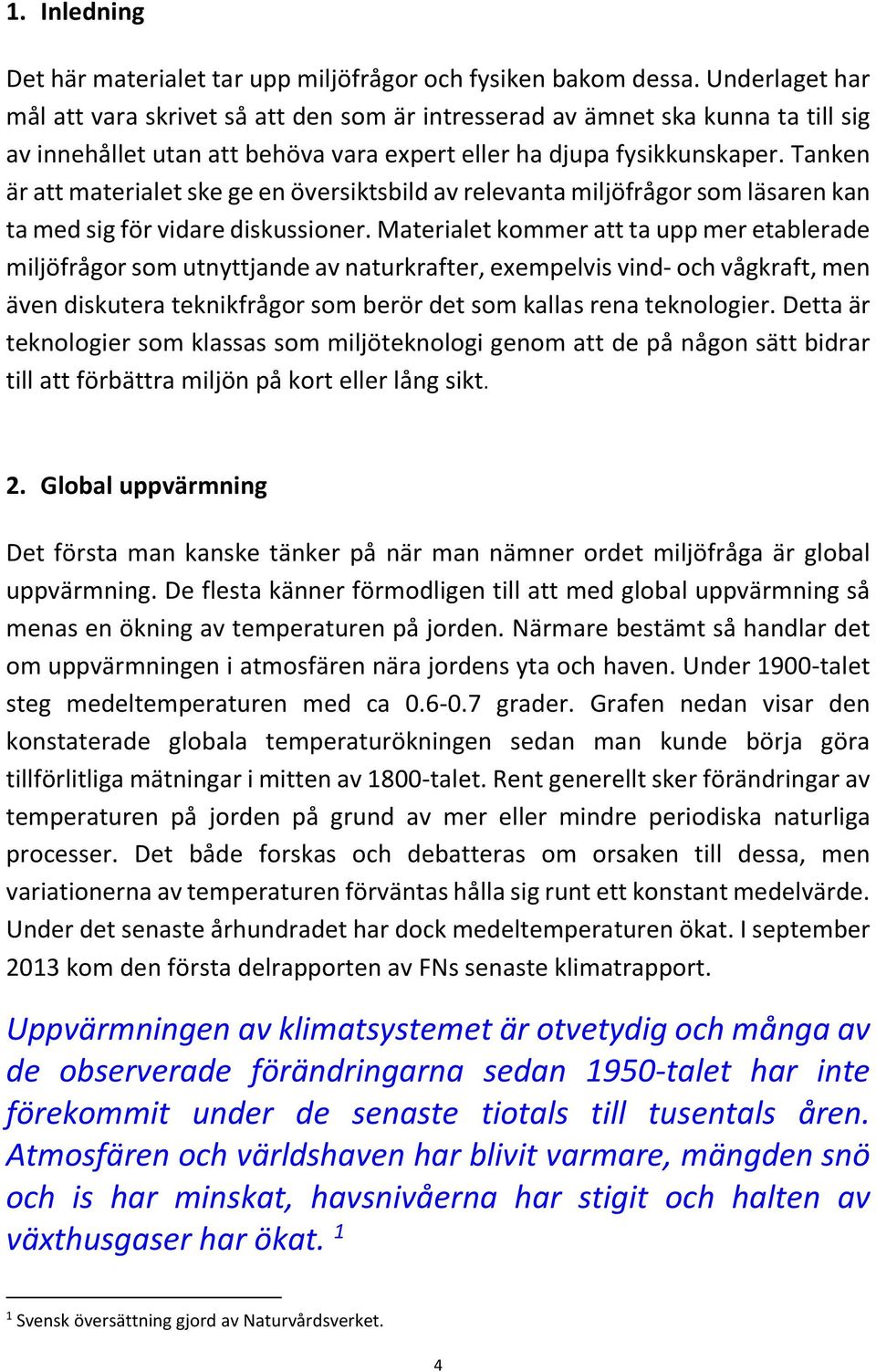 1. Inledning

Det här materialet tar upp miljöfrågor och fysiken bakom dessa. Underlaget har mål att vara skrivet så att den som är intresserad av ämnet ska kunna ta till sig av innehållet utan att behöva vara expert eller ha djupa fysikkunskaper. Tanken är att materialet ske ge en översiktsbild av relevanta miljöfrågor som läsaren kan ta med sig för vidare diskussioner. Materialet kommer att ta upp mer etablerade miljöfrågor som utnyttjande av naturkrafter, exempelvis vind- och vågkraft, men även diskutera teknikfrågor som berör det som kallas rena teknologier. Detta är teknologier som klassas som miljöteknologi genom att de på någon sätt bidrar till att förbättra miljön på kort eller lång sikt.

2. Global uppvärmning

Det första man kanske tänker på när man nämner ordet miljöfråga är global uppvärmning. De flesta känner förmodligen till att med global uppvärmning så menas en ökning av temperaturen på jorden. Närmare bestämt så handlar det om uppvärmningen i atmosfären nära jordens yta och haven. Under 1900-talet steg medeltemperaturen med ca 0.6-0.7 grader. Grafen nedan visar den konstaterade globala temperaturökningen sedan man kunde börja göra tillförlitliga mätningar i mitten av 1800-talet. Rent generellt sker förändringar av temperaturen på jorden på grund av mer eller mindre periodiska naturliga processer. Det både forskas och debatteras om orsaken till dessa, men variationerna av temperaturen förväntas hålla sig runt ett konstant medelvärde. Under det senaste århundradet har dock medeltemperaturen ökat. I september 2013 kom den första delrapporten av FNs senaste klimatrapport.

Uppvärmningen av klimatsystemet är otvetydig och många av de observerade förändringarna sedan 1950-talet har inte förekommit under de senaste tiotals till tusentals åren. Atmosfären och världshaven har blivit varmare, mängden snö och is har minskat, havsnivåerna har stigit och halten av växthusgaser har ökat. $^1$

$^1$ Svensk översättning gjord av Naturvårdsverket.

4